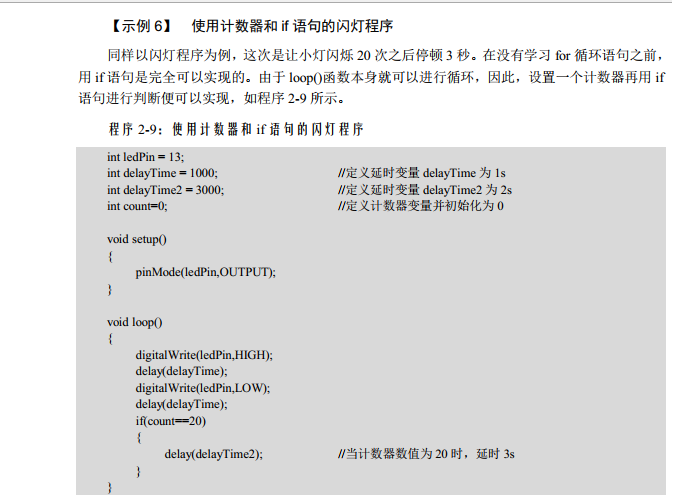 【示例 6】 使用计数器和 if 语句的闪灯程序

同样以闪灯程序为例，这次是让小灯闪烁 20 次之后停顿 3 秒。在没有学习 for 循环语句之前，用 if 语句是完全可以实现的。由于 loop()函数本身就可以进行循环，因此，设置一个计数器再用 if 语句进行判断便可以实现，如程序 2-9 所示。

程序 2-9：使用计数器和 if 语句的闪灯程序

int ledPin = 13;
int delayTime = 1000; //定义延时变量 delayTime 为 1s
int delayTime2 = 3000; //定义延时变量 delayTime2 为 2s
int count=0; //定义计数器变量并初始化为 0

void setup()
{
pinMode(ledPin,OUTPUT);
}

void loop()
{
digitalWrite(ledPin,HIGH);
delay(delayTime);
digitalWrite(ledPin,LOW);
delay(delayTime);
if(count==20)
{
delay(delayTime2); //当计数器数值为 20 时，延时 3s
}
}